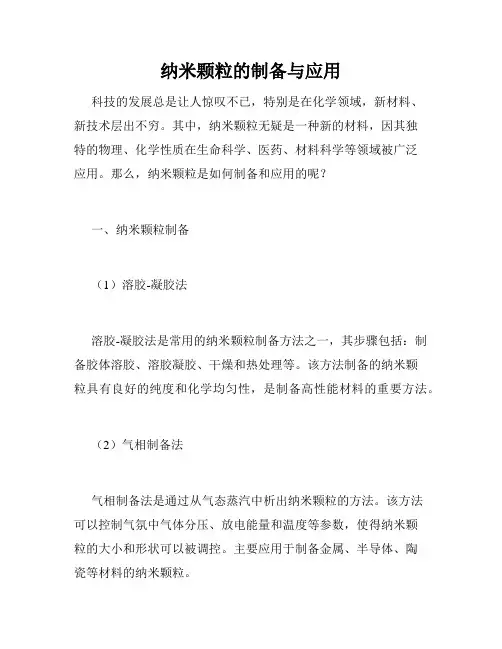 纳米颗粒的制备与应用

科技的发展总是让人惊叹不已，特别是在化学领域，新材料、新技术层出不穷。其中，纳米颗粒无疑是一种新的材料，因其独特的物理、化学性质在生命科学、医药、材料科学等领域被广泛应用。那么，纳米颗粒是如何制备和应用的呢？

一、纳米颗粒制备

（1）溶胶-凝胶法

溶胶-凝胶法是常用的纳米颗粒制备方法之一，其步骤包括：制备胶体溶胶、溶胶凝胶、干燥和热处理等。该方法制备的纳米颗粒具有良好的纯度和化学均匀性，是制备高性能材料的重要方法。

（2）气相制备法

气相制备法是通过从气态蒸汽中析出纳米颗粒的方法。该方法可以控制气氛中气体分压、放电能量和温度等参数，使得纳米颗粒的大小和形状可以被调控。主要应用于制备金属、半导体、陶瓷等材料的纳米颗粒。